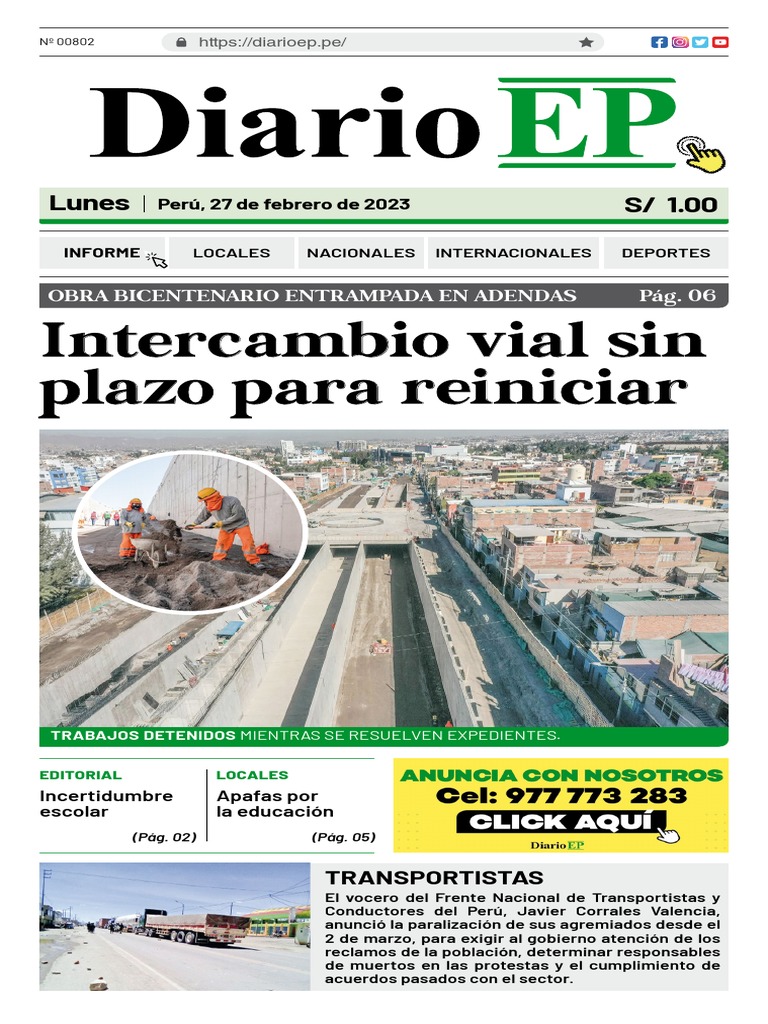 Nº 00802

https://diarioep.pe/

Diario EP

Lunes | Perú, 27 de febrero de 2023 S/ 1.00

INFORME LOCALES NACIONALES INTERNACIONALES DEPORTES

OBRA BICENTENARIO ENTRAMPADA EN ADENDAS Pág. 06

Intercambio vial sin plazo para reiniciar

TRABAJOS DETENIDOS MIENTRAS SE RESUELVEN EXPEDIENTES.

EDITORIAL
Incertidumbre escolar
(Pág. 02)

LOCALES
Apafas por la educación
(Pág. 05)

ANUNCIA CON NOSOTROS
Cel: 977 773 283
CLICK AQUÍ
Diario EP

TRANSPORTISTAS
El vocero del Frente Nacional de Transportistas y Conductores del Perú, Javier Corrales Valencia, anunció la paralización de sus agremiados desde el 2 de marzo, para exigir al gobierno atención de los reclamos de la población, determinar responsables de muertos en las protestas y el cumplimiento de acuerdos pasados con el sector.